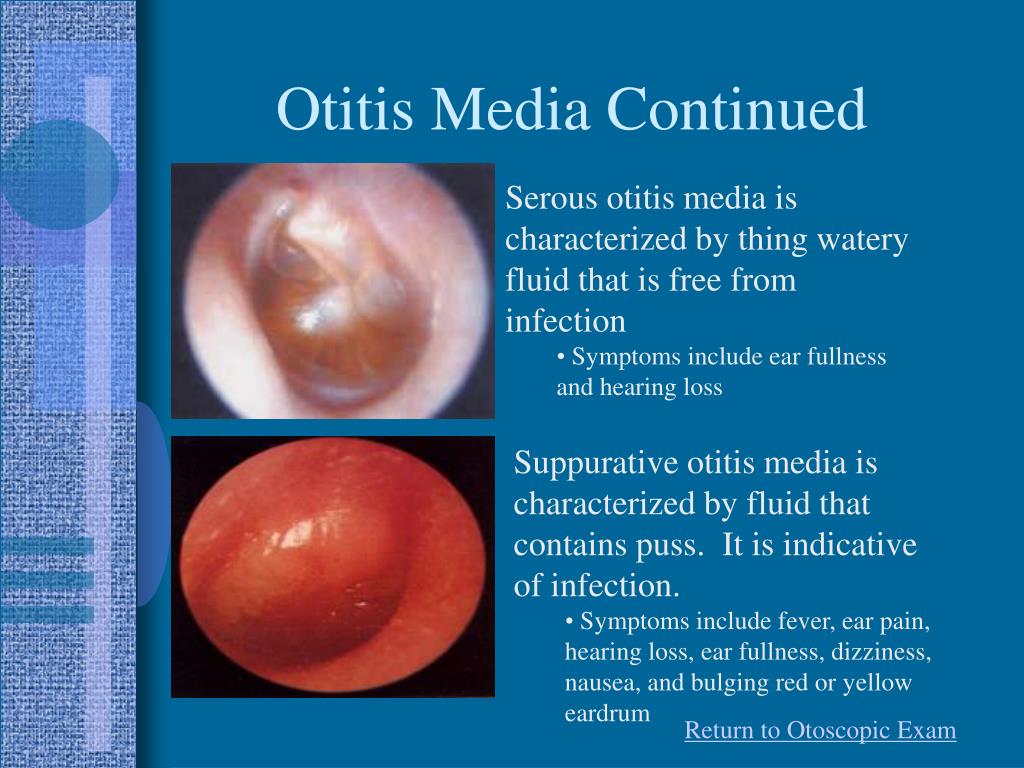 Otitis Media Continued

Serous otitis media is characterized by thing watery fluid that is free from infection

• Symptoms include ear fullness and hearing loss

Suppurative otitis media is characterized by fluid that contains puss. It is indicative of infection.

• Symptoms include fever, ear pain, hearing loss, ear fullness, dizziness, nausea, and bulging red or yellow eardrum

Return to Otoscopic Exam